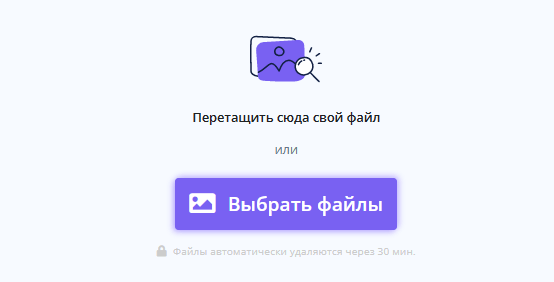 Перетащить сюда свой файл

или

Выбрать файлы

Файлы автоматически удаляются через 30 мин.